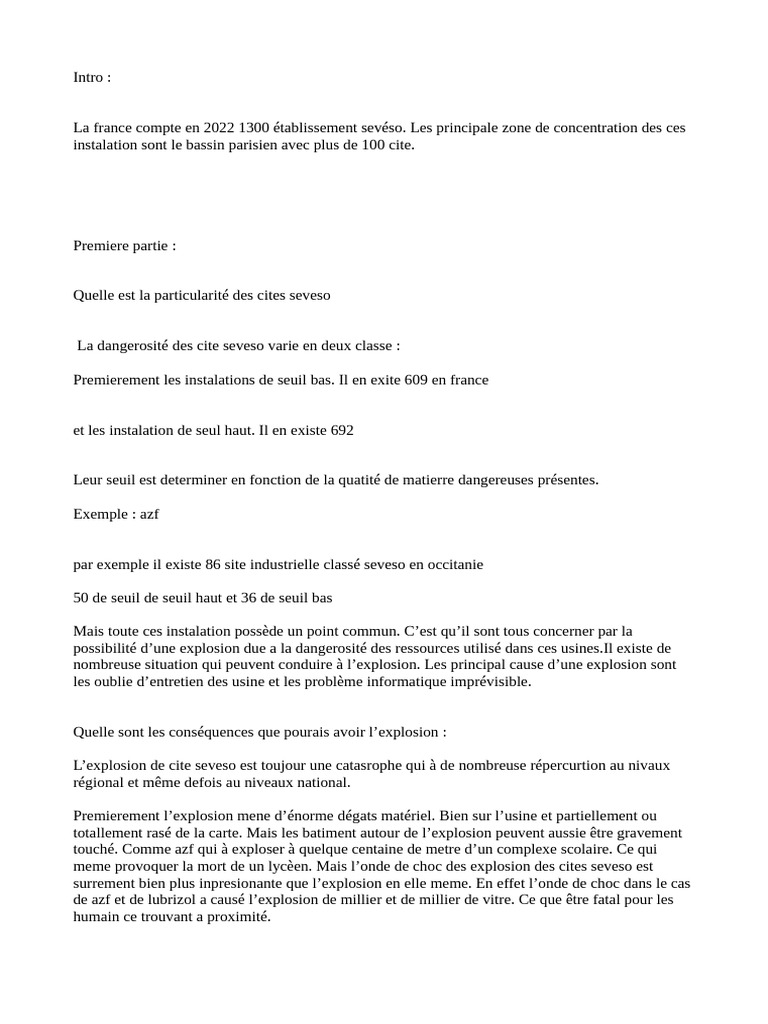 Intro :

La france compte en 2022 1300 établissement sevéso. Les principale zone de concentration des ces instalation sont le bassin parisien avec plus de 100 cite.

Premiere partie :

Quelle est la particularité des cites seveso

La dangerosité des cite seveso varie en deux classe :

Premierement les instalations de seuil bas. Il en exite 609 en france

et les instalation de seul haut. Il en existe 692

Leur seuil est determiner en fonction de la quatité de matierre dangereuses présentes.

Exemple : azf

par exemple il existe 86 site industrielle classé seveso en occitanie

50 de seuil de seuil haut et 36 de seuil bas

Mais toute ces instalation possède un point commun. C'est qu'il sont tous concerner par la possibilité d'une explosion due a la dangerosité des ressources utilisé dans ces usines.Il existe de nombreuse situation qui peuvent conduire à l'explosion. Les principal cause d'une explosion sont les oublie d'entretien des usine et les problème informatique imprévisible.

Quelle sont les conséquences que pourais avoir l'explosion :

L'explosion de cite seveso est toujour une catasrophe qui à de nombreuse répercurtion au nivaux régional et même defois au niveaux national.

Premierement l'explosion mene d'énorme dégats matériel. Bien sur l'usine et partiellement ou totallement rasé de la carte. Mais les batiment autour de l'explosion peuvent aussie être gravement touché. Comme azf qui à exploser à quelque centaine de metre d'un complexe scolaire. Ce qui meme provoquer la mort de un lycèen. Mais l'onde de choc des explosion des cites seveso est surrement bien plus inpresionante que l'explosion en elle meme. En effet l'onde de choc dans le cas de azf et de lubrizol a causé l'explosion de millier et de millier de vitre. Ce que être fatal pour les humain ce trouvant a proximité.